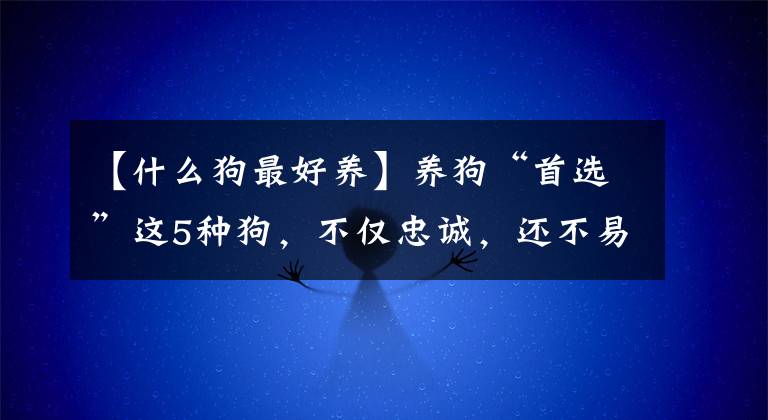 【什么狗最好养】养狗“首选”这5种狗，不仅忠诚，还不易